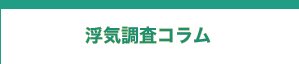 浮気調査コラム